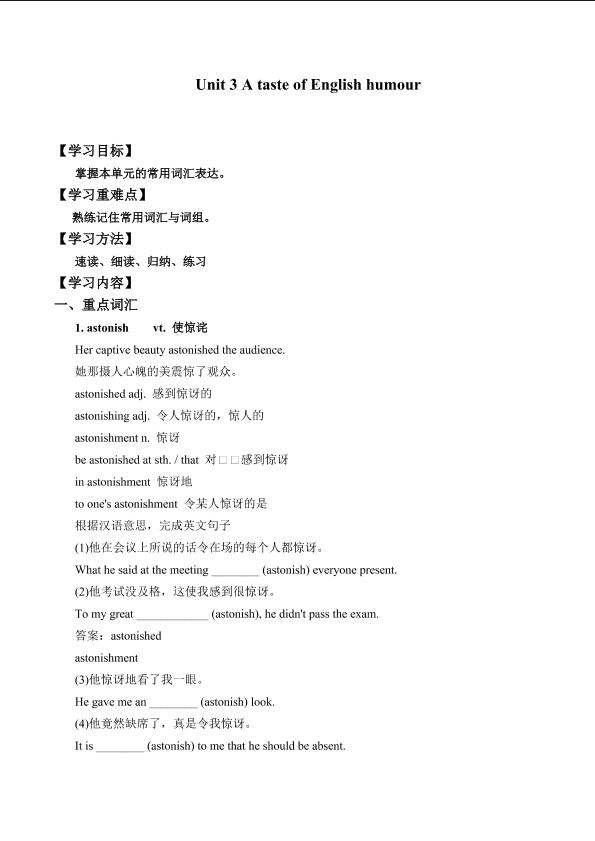 Unit 3 A taste of English humour

【学习目标】

掌握本单元的常用词汇表达。

【学习重难点】

熟练记住常用词汇与词组。

【学习方法】

速读、细读、归纳、练习

【学习内容】

一、重点词汇

1. astonish vt. 使惊诧

Her captive beauty astonished the audience.

她那摄人心魄的美震惊了观众。

astonished adj. 感到惊讶的

astonishing adj. 令人惊讶的，惊人的

astonishment n. 惊讶

be astonished at sth. / that 对□□感到惊讶

in astonishment 惊讶地

to one's astonishment 令某人惊讶的是

根据汉语意思，完成英文句子

(1)他在会议上所说的话令在场的每个人都惊讶。

What he said at the meeting ________ (astonish) everyone present.

(2)他考试没及格，这使我感到很惊讶。

To my great ____________ (astonish), he didn't pass the exam.

答案：astonished

astonishment

(3)他惊讶地看了我一眼。

He gave me an ________ (astonish) look.

(4)他竟然缺席了，真是令我惊讶。

It is ________ (astonish) to me that he should be absent.